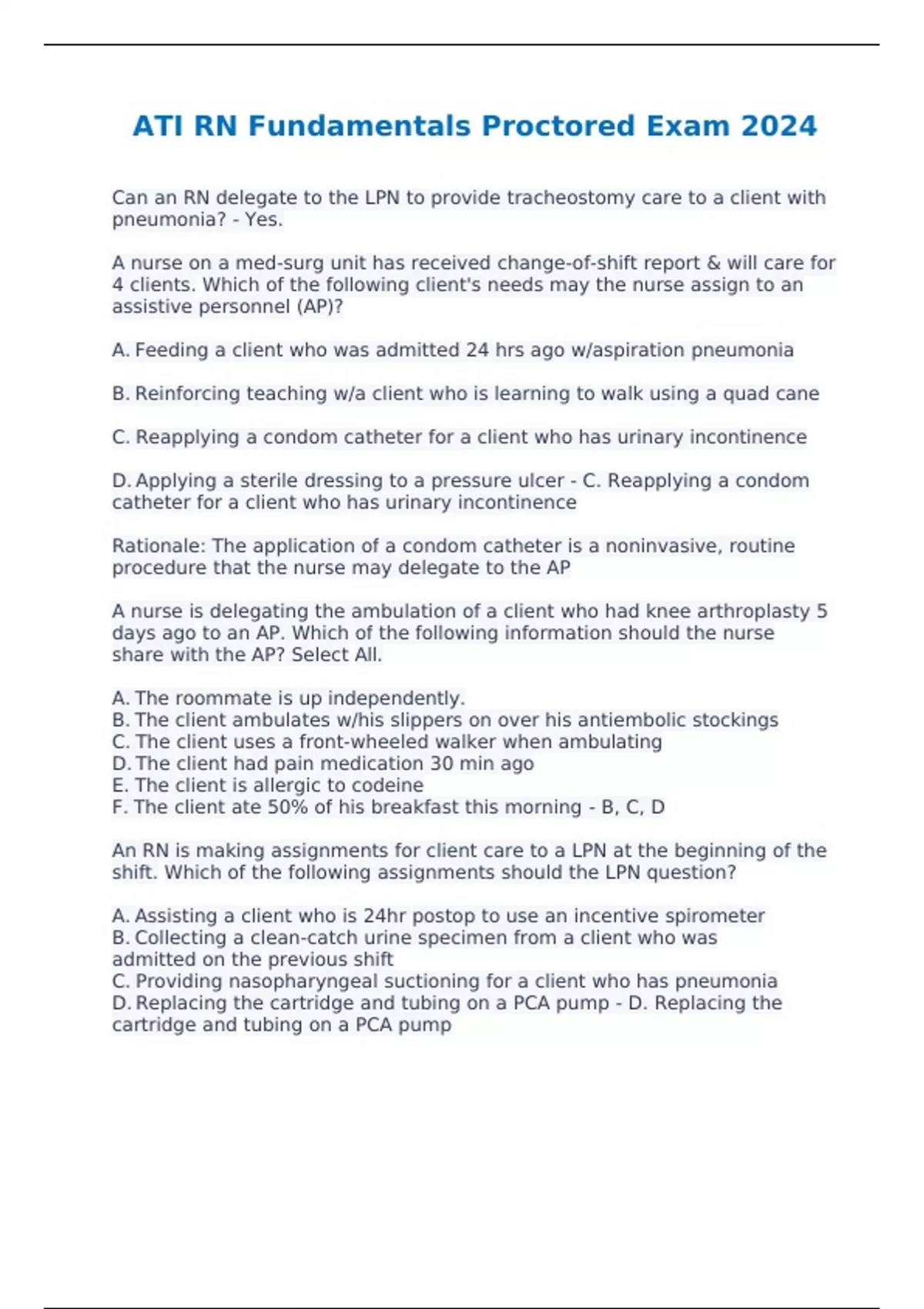 ATI RN Fundamentals Proctored Exam 2024

Can an RN delegate to the LPN to provide tracheostomy care to a client with pneumonia? - Yes.

A nurse on a med-surg unit has received change-of-shift report & will care for 4 clients. Which of the following client's needs may the nurse assign to an assistive personnel (AP)?

A. Feeding a client who was admitted 24 hrs ago w/aspiration pneumonia

B. Reinforcing teaching w/a client who is learning to walk using a quad cane

C. Reapplying a condom catheter for a client who has urinary incontinence

D. Applying a sterile dressing to a pressure ulcer - C. Reapplying a condom catheter for a client who has urinary incontinence

Rationale: The application of a condom catheter is a noninvasive, routine procedure that the nurse may delegate to the AP

A nurse is delegating the ambulation of a client who had knee arthroplasty 5 days ago to an AP. Which of the following information should the nurse share with the AP? Select All.

A. The roommate is up independently.
B. The client ambulates w/his slippers on over his antiembolic stockings
C. The client uses a front-wheeled walker when ambulating
D. The client had pain medication 30 min ago
E. The client is allergic to codeine
F. The client ate 50% of his breakfast this morning - B, C, D

An RN is making assignments for client care to a LPN at the beginning of the shift. Which of the following assignments should the LPN question?

A. Assisting a client who is 24hr postop to use an incentive spirometer
B. Collecting a clean-catch urine specimen from a client who was admitted on the previous shift
C. Providing nasopharyngeal suctioning for a client who has pneumonia
D. Replacing the cartridge and tubing on a PCA pump - D. Replacing the cartridge and tubing on a PCA pump